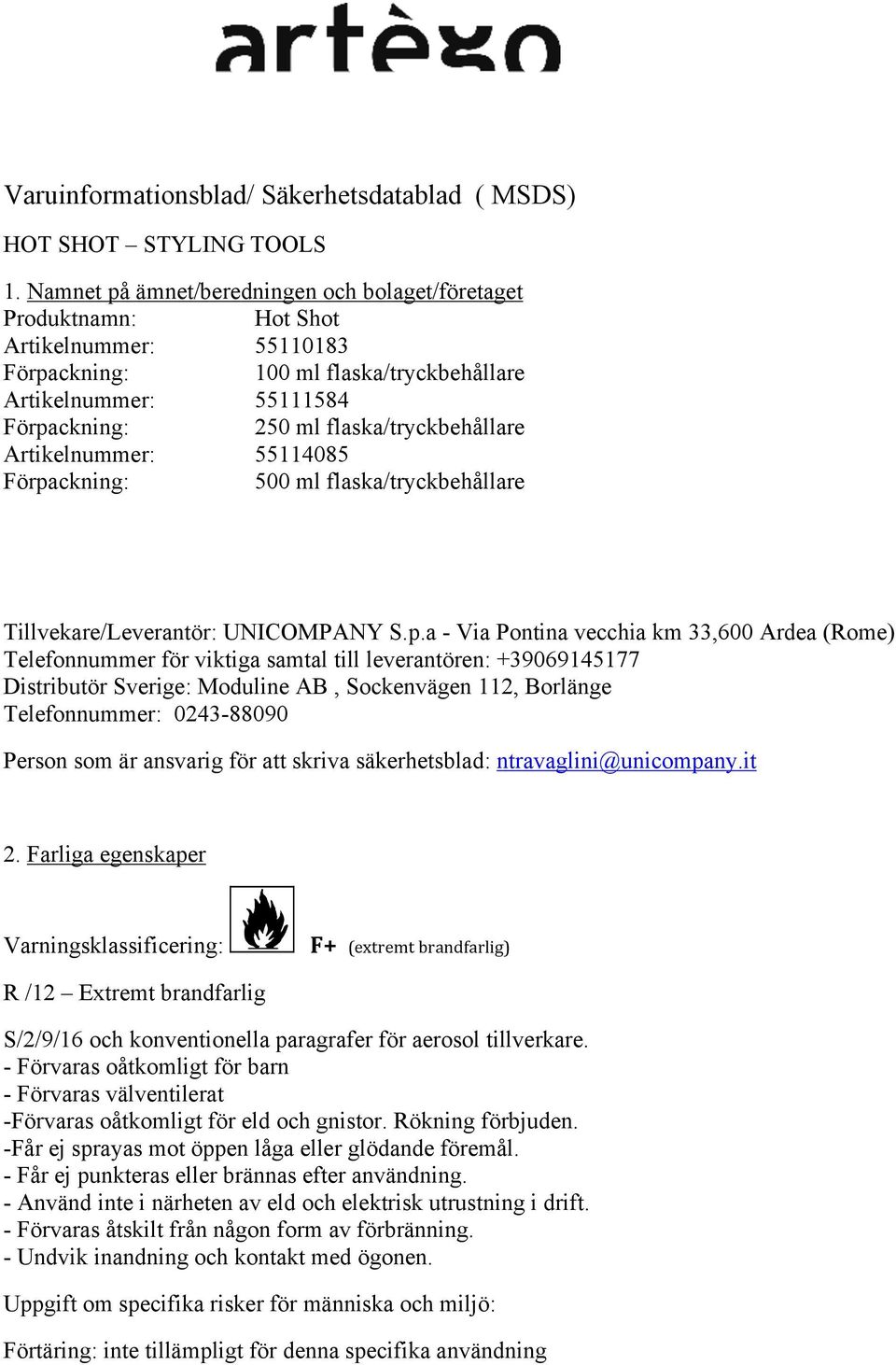 artègo

Varuinformationsblad/ Säkerhetsdatablad ( MSDS)

HOT SHOT – STYLING TOOLS

1. Namnet på ämnet/beredningen och bolaget/företaget
Produktnamn: Hot Shot
Artikelnummer: 55110183
Förpackning: 100 ml flaska/tryckbehållare
Artikelnummer: 55111584
Förpackning: 250 ml flaska/tryckbehållare
Artikelnummer: 55114085
Förpackning: 500 ml flaska/tryckbehållare

Tillvekare/Leverantör: UNICOMPANY S.p.a - Via Pontina vecchia km 33,600 Ardea (Rome)
Telefonnummer för viktiga samtal till leverantören: +39069145177
Distributör Sverige: Moduline AB , Sockenvägen 112, Borlänge
Telefonnummer: 0243-88090

Person som är ansvarig för att skriva säkerhetsblad: ntravaglini@unicompany.it

2. Farliga egenskaper

Varningsklassificering: F+ (extremt brandfarlig)

R /12 – Extremt brandfarlig

S/2/9/16 och konventionella paragrafer för aerosol tillverkare.
- Förvaras oåtkomligt för barn
- Förvaras välventilerat
-Förvaras oåtkomligt för eld och gnistor. Rökning förbjuden.
-Får ej sprayas mot öppen låga eller glödande föremål.
- Får ej punkteras eller brännas efter användning.
- Använd inte i närheten av eld och elektrisk utrustning i drift.
- Förvaras åtskilt från någon form av förbränning.
- Undvik inandning och kontakt med ögonen.

Uppgift om specifika risker för människa och miljö:

Förtäring: inte tillämpligt för denna specifika användning